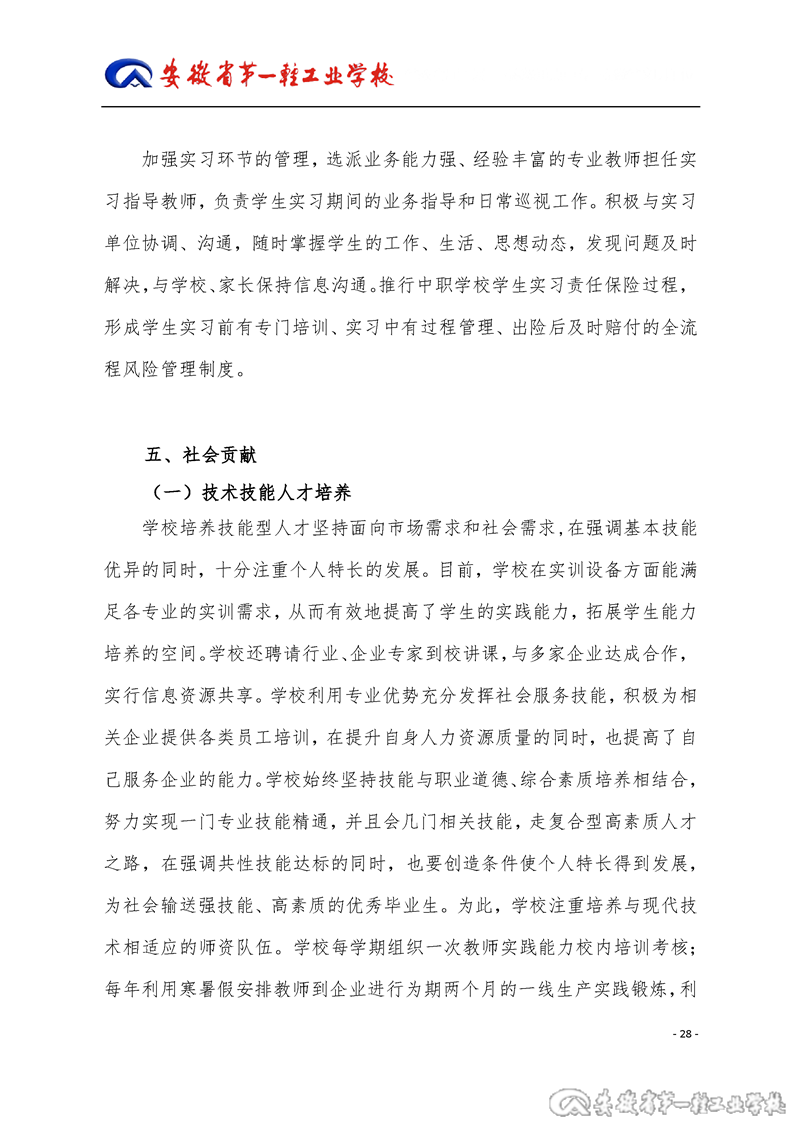 安徽省第一轻工业学校

加强实习环节的管理，选派业务能力强、经验丰富的专业教师担任实习指导教师，负责学生实习期间的业务指导和日常巡视工作。积极与实习单位协调、沟通，随时掌握学生的工作、生活、思想动态，发现问题及时解决，与学校、家长保持信息沟通。推行中职学校学生实习责任保险过程，形成学生实习前有专门培训、实习中有过程管理、出险后及时赔付的全流程风险管理制度。

五、社会贡献

（一）技术技能人才培养

学校培养技能型人才坚持面向市场需求和社会需求，在强调基本技能优异的同时，十分注重个人特长的发展。目前，学校在实训设备方面能满足各专业的实训需求，从而有效地提高了学生的实践能力，拓展学生能力培养的空间。学校还聘请行业、企业专家到校讲课，与多家企业达成合作，实行信息资源共享。学校利用专业优势充分发挥社会服务技能，积极为相关企业提供各类员工培训，在提升自身人力资源质量的同时，也提高了自己服务企业的能力。学校始终坚持技能与职业道德、综合素质培养相结合，努力实现一门专业技能精通，并且会几门相关技能，走复合型高素质人才之路，在强调共性技能达标的同时，也要创造条件使个人特长得到发展，为社会输送强技能、高素质的优秀毕业生。为此，学校注重培养与现代技术相适应的师资队伍。学校每学期组织一次教师实践能力校内培训考核；每年利用寒暑假安排教师到企业进行为期两个月的一线生产实践锻炼，利

- 28 -

安徽省第一轻工业学校